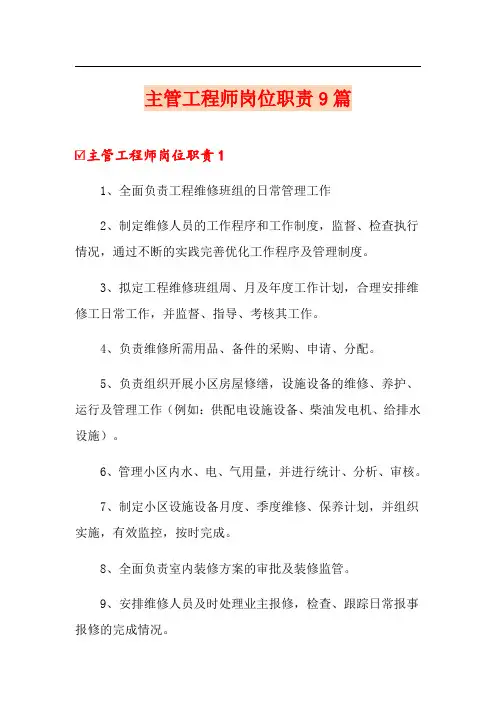 主管工程师岗位职责9篇

☑主管工程师岗位职责1

1、全面负责工程维修班组的日常管理工作

2、制定维修人员的工作程序和工作制度，监督、检查执行情况，通过不断的实践完善优化工作程序及管理制度。

3、拟定工程维修班组周、月及年度工作计划，合理安排维修工日常工作，并监督、指导、考核其工作。

4、负责维修所需用品、备件的采购、申请、分配。

5、负责组织开展小区房屋修缮，设施设备的维修、养护、运行及管理工作（例如：供配电设施设备、柴油发电机、给排水设施）。

6、管理小区内水、电、气用量，并进行统计、分析、审核。

7、制定小区设施设备月度、季度维修、保养计划，并组织实施，有效监控，按时完成。

8、全面负责室内装修方案的审批及装修监管。

9、安排维修人员及时处理业主报修，检查、跟踪日常报事报修的完成情况。